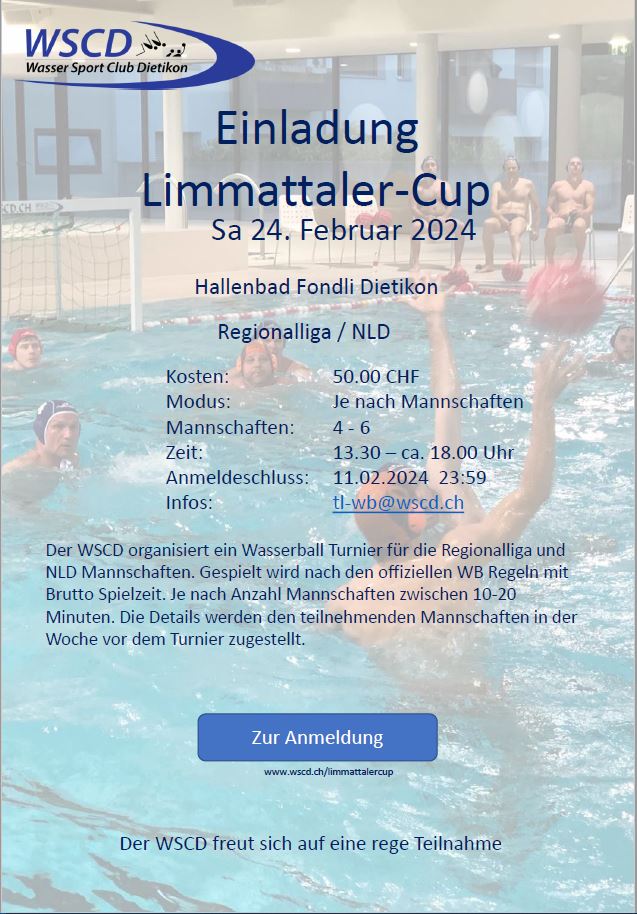 WSCD
Wasser Sport Club Dietikon

Einladung
Limmattaler-Cup
Sa 24. Februar 2024

Hallenbad Fondli Dietikon

Regionalliga / NLD

Kosten: 50.00 CHF
Modus: Je nach Mannschaften
Mannschaften: 4 - 6
Zeit: 13.30 – ca. 18.00 Uhr
Anmeldeschluss: 11.02.2024 23:59
Infos: tl-wb@wscd.ch

Der WSCD organisiert ein Wasserball Turnier für die Regionalliga und NLD Mannschaften. Gespielt wird nach den offiziellen WB Regeln mit Brutto Spielzeit. Je nach Anzahl Mannschaften zwischen 10-20 Minuten. Die Details werden den teilnehmenden Mannschaften in der Woche vor dem Turnier zugestellt.

Zur Anmeldung

www.wscd.ch/limmattalercup

Der WSCD freut sich auf eine rege Teilnahme